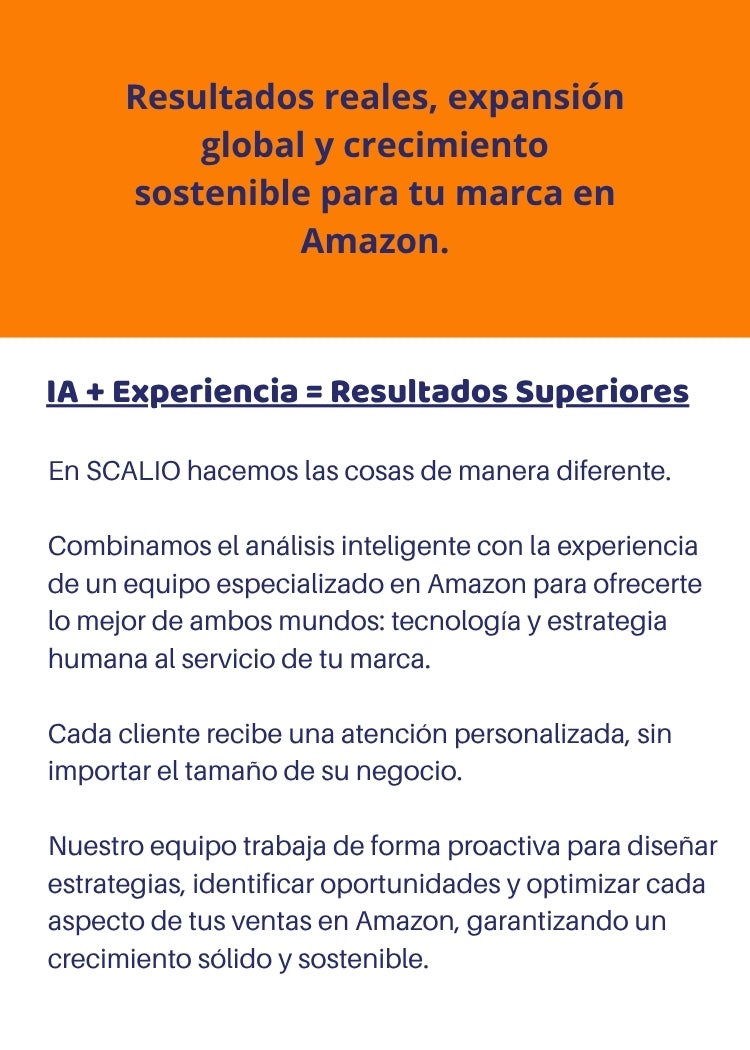 Resultados reales, expansión global y crecimiento sostenible para tu marca en Amazon.

IA + Experiencia = Resultados Superiores

En SCALIO hacemos las cosas de manera diferente.

Combinamos el análisis inteligente con la experiencia de un equipo especializado en Amazon para ofrecerte lo mejor de ambos mundos: tecnología y estrategia humana al servicio de tu marca.

Cada cliente recibe una atención personalizada, sin importar el tamaño de su negocio.

Nuestro equipo trabaja de forma proactiva para diseñar estrategias, identificar oportunidades y optimizar cada aspecto de tus ventas en Amazon, garantizando un crecimiento sólido y sostenible.